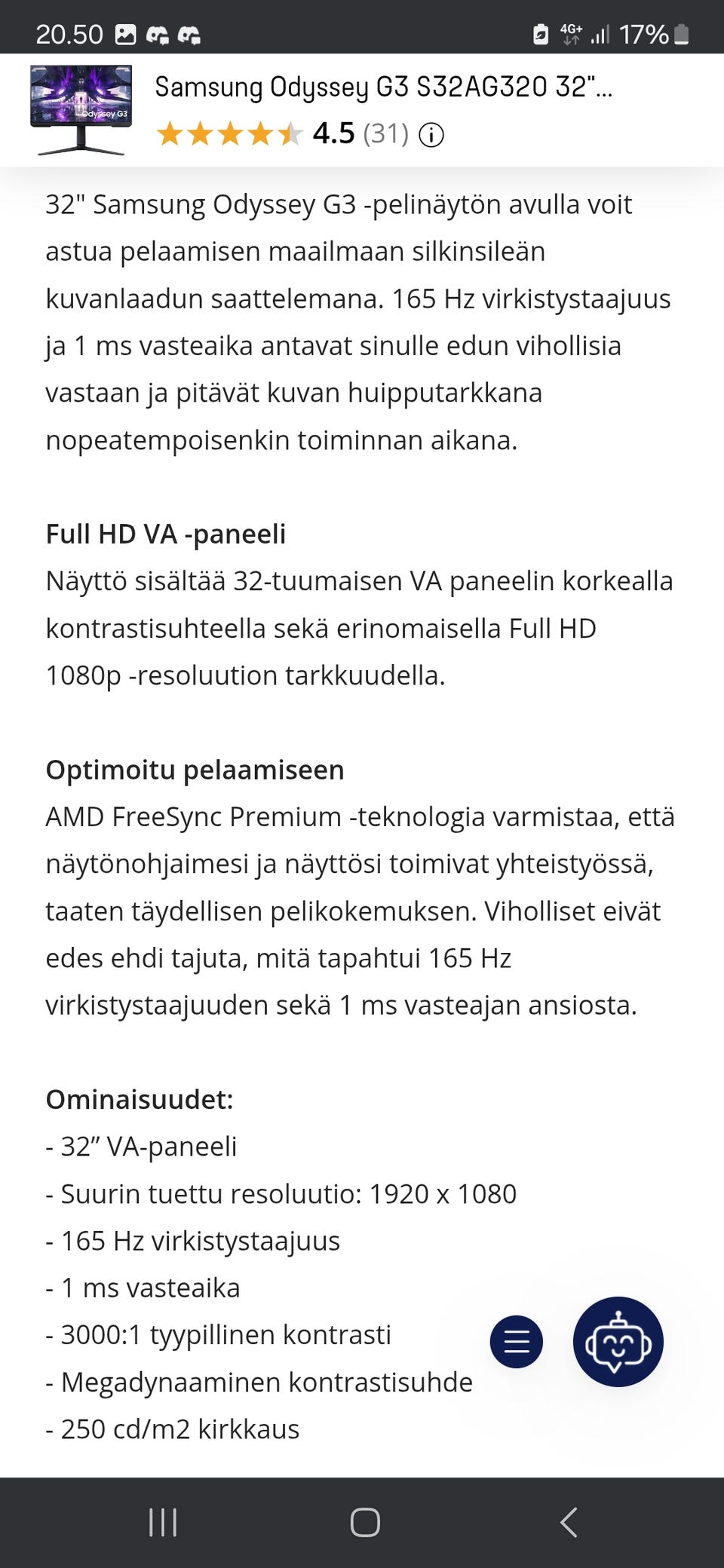 20.50 4G+ 17%

Odyssey G3

Samsung Odyssey G3 S32AG320 32"...
4.5 (31)

32" Samsung Odyssey G3 -pelinäytön avulla voit astua pelaamisen maailmaan silkinsileän kuvanlaadun saattelemana. 165 Hz virkistystaajuus ja 1 ms vasteaika antavat sinulle edun vihollisia vastaan ja pitävät kuvan huipputarkkana nopeatempoisenkin toiminnan aikana.

Full HD VA -paneeli
Näyttö sisältää 32-tuumaisen VA paneelin korkealla kontrastisuhteella sekä erinomaisella Full HD 1080p -resoluution tarkkuudella.

Optimoitu pelaamiseen
AMD FreeSync Premium -teknologia varmistaa, että näytönohjaimesi ja näyttösi toimivat yhteistyössä, taaten täydellisen pelikokemuksen. Viholliset eivät edes ehdi tajuta, mitä tapahtui 165 Hz virkistystaajuuden sekä 1 ms vasteajan ansiosta.

Ominaisuudet:
- 32” VA-paneeli
- Suurin tuettu resoluutio: 1920 x 1080
- 165 Hz virkistystaajuus
- 1 ms vasteaika
- 3000:1 tyypillinen kontrasti
- Megadynaaminen kontrastisuhde
- 250 cd/m2 kirkkaus